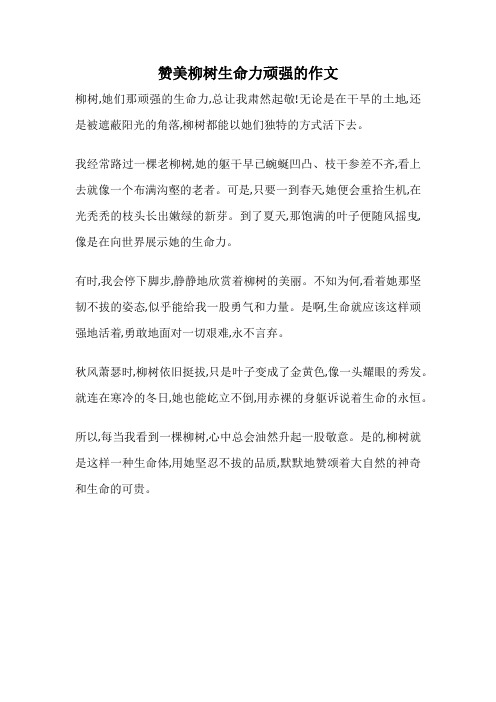 赞美柳树生命力顽强的作文

柳树,她们那顽强的生命力,总让我肃然起敬!无论是在干旱的土地,还是被遮蔽阳光的角落,柳树都能以她们独特的方式活下去。

我经常路过一棵老柳树,她的躯干早已蜿蜒凹凸、枝干参差不齐,看上去就像一个布满沟壑的老者。可是,只要一到春天,她便会重拾生机,在光秃秃的枝头长出嫩绿的新芽。到了夏天,那饱满的叶子便随风摇曳,像是在向世界展示她的生命力。

有时,我会停下脚步,静静地欣赏着柳树的美丽。不知为何,看着她那坚韧不拔的姿态,似乎能给我一股勇气和力量。是啊,生命就应该这样顽强地活着,勇敢地面对一切艰难,永不言弃。

秋风萧瑟时,柳树依旧挺拔,只是叶子变成了金黄色,像一头耀眼的秀发。就连在寒冷的冬日,她也能屹立不倒,用赤裸的身躯诉说着生命的永恒。

所以,每当我看到一棵柳树,心中总会油然升起一股敬意。是的,柳树就是这样一种生命体,用她坚忍不拔的品质,默默地赞颂着大自然的神奇和生命的可贵。